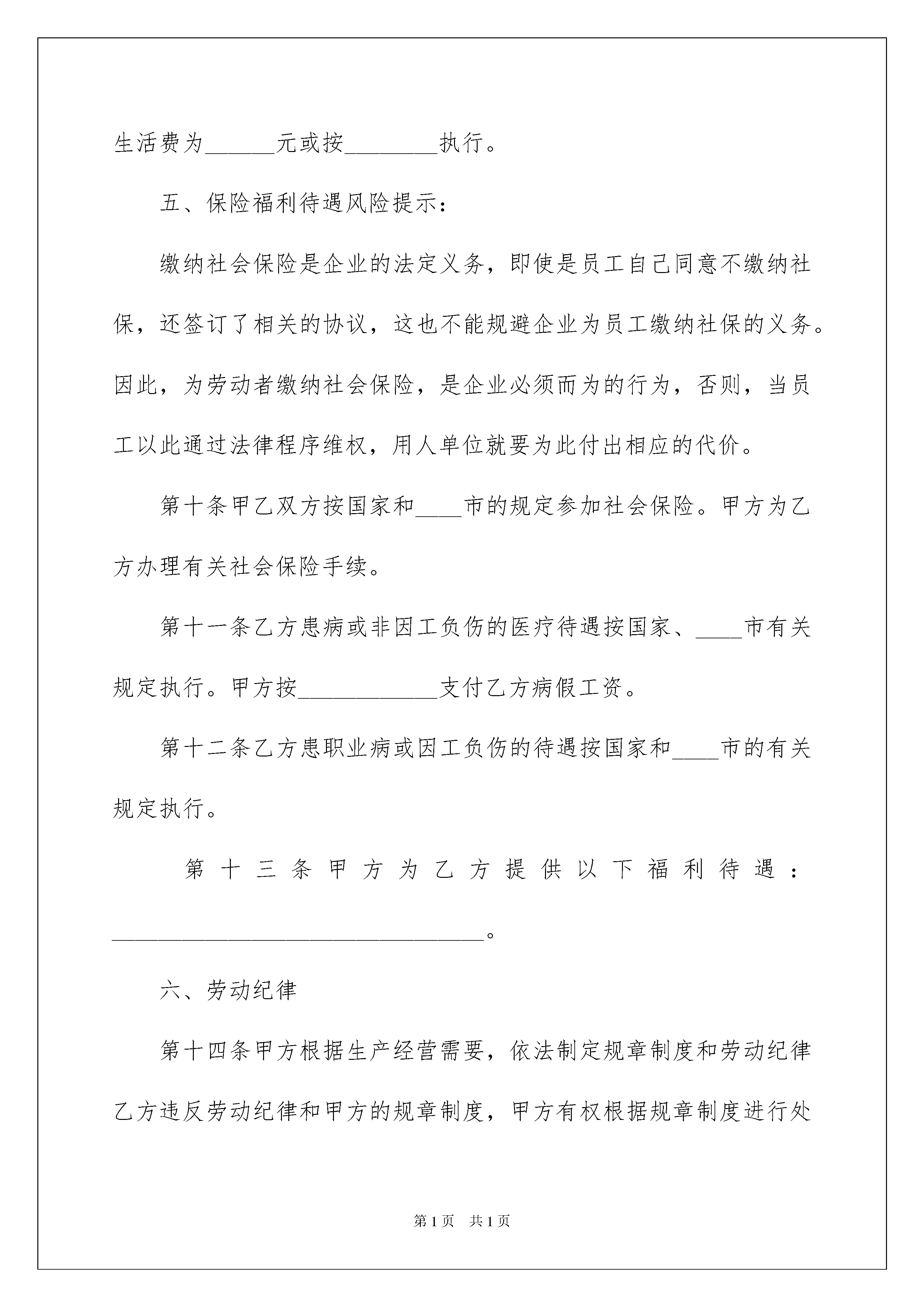 生活费为______元或按________执行。

五、保险福利待遇风险提示：

缴纳社会保险是企业的法定义务，即使是员工自己同意不缴纳社保，还签订了相关的协议，这也不能规避企业为员工缴纳社保的义务。因此，为劳动者缴纳社会保险，是企业必须而为的行为，否则，当员工以此通过法律程序维权，用人单位就要为此付出相应的代价。

第十条甲乙双方按国家和____市的规定参加社会保险。甲方为乙方办理有关社会保险手续。

第十一条乙方患病或非因工负伤的医疗待遇按国家、____市有关规定执行。甲方按____________支付乙方病假工资。

第十二条乙方患职业病或因工负伤的待遇按国家和____市的有关规定执行。

第十三条甲方为乙方提供以下福利待遇：________________________________。

六、劳动纪律

第十四条甲方根据生产经营需要，依法制定规章制度和劳动纪律乙方违反劳动纪律和甲方的规章制度，甲方有权根据规章制度进行处

第1页 共1页